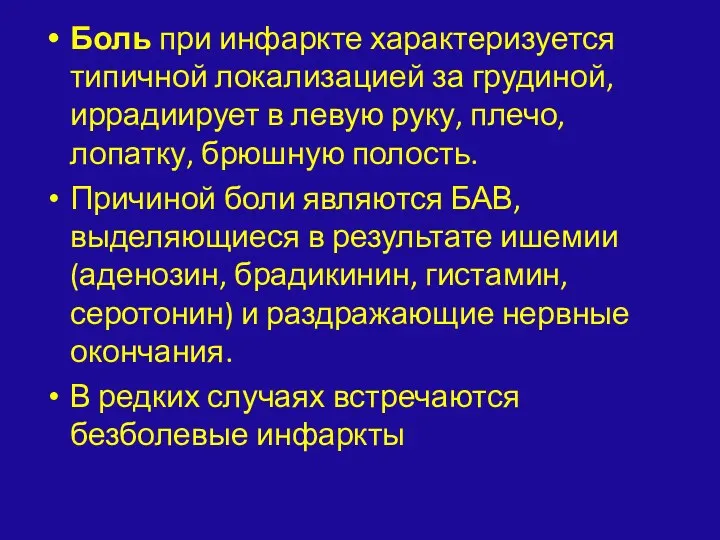 • Боль при инфаркте характеризуется типичной локализацией за грудиной, иррадиирует в левую руку, плечо, лопатку, брюшную полость.

• Причиной боли являются БАВ, выделяющиеся в результате ишемии (аденозин, брадикинин, гистамин, серотонин) и раздражающие нервные окончания.

• В редких случаях встречаются безболевые инфаркты